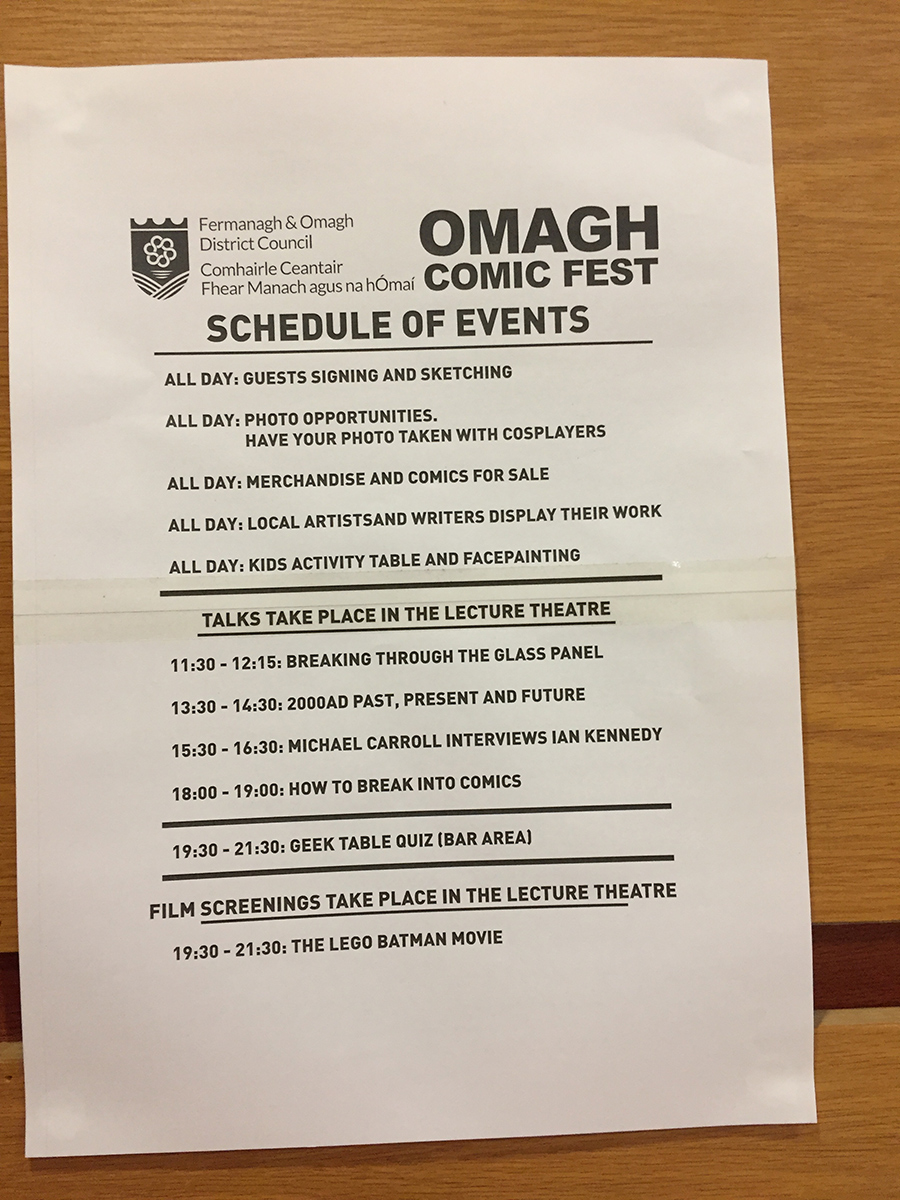 Fermanagh & Omagh District Council
Comhairle Ceantair Fhear Manach agus na hÓmaí

OMAGH COMIC FEST

SCHEDULE OF EVENTS

ALL DAY: GUESTS SIGNING AND SKETCHING

ALL DAY: PHOTO OPPORTUNITIES.
HAVE YOUR PHOTO TAKEN WITH COSPLAYERS

ALL DAY: MERCHANDISE AND COMICS FOR SALE

ALL DAY: LOCAL ARTISTSAND WRITERS DISPLAY THEIR WORK

ALL DAY: KIDS ACTIVITY TABLE AND FACEPAINTING

TALKS TAKE PLACE IN THE LECTURE THEATRE

11:30 - 12:15: BREAKING THROUGH THE GLASS PANEL

13:30 - 14:30: 2000AD PAST, PRESENT AND FUTURE

15:30 - 16:30: MICHAEL CARROLL INTERVIEWS IAN KENNEDY

18:00 - 19:00: HOW TO BREAK INTO COMICS

19:30 - 21:30: GEEK TABLE QUIZ (BAR AREA)

FILM SCREENINGS TAKE PLACE IN THE LECTURE THEATRE

19:30 - 21:30: THE LEGO BATMAN MOVIE